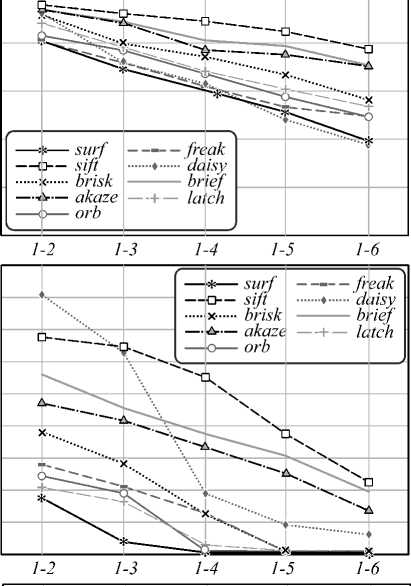 surf
sift
brisk
akaze
orb
freak
daisy
brief
latch

1-2
1-3
1-4
1-5
1-6

surf
sift
brisk
akaze
orb
freak
daisy
brief
latch

1-2
1-3
1-4
1-5
1-6